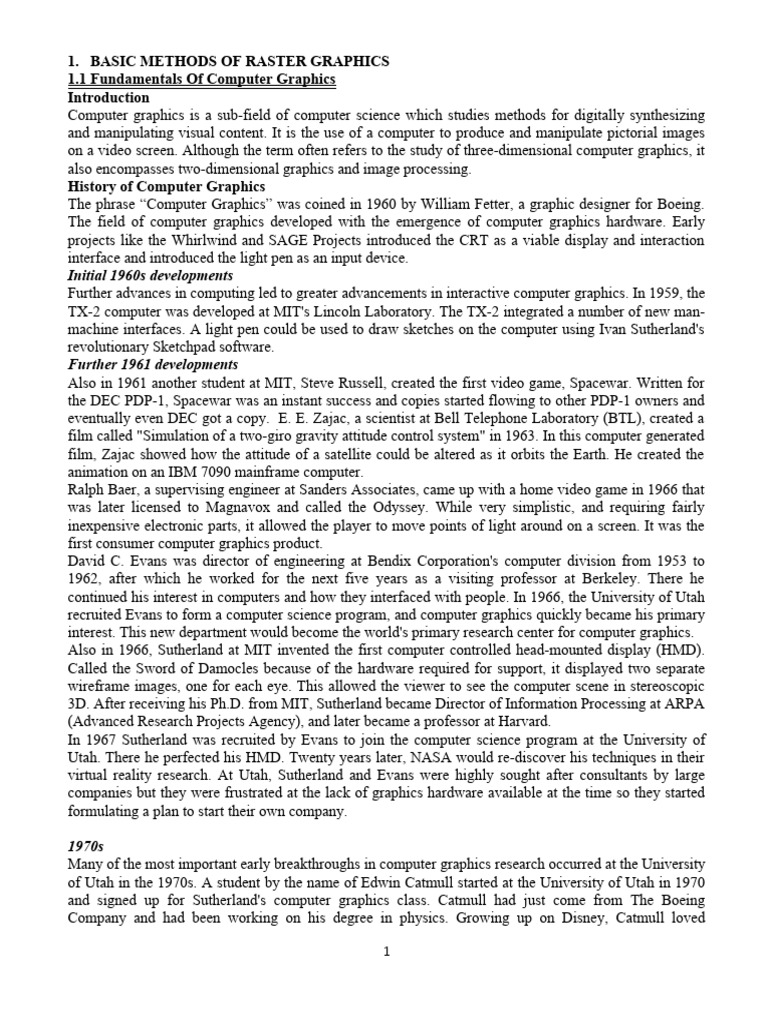 1. BASIC METHODS OF RASTER GRAPHICS
1.1 Fundamentals Of Computer Graphics
Introduction
Computer graphics is a sub-field of computer science which studies methods for digitally synthesizing and manipulating visual content. It is the use of a computer to produce and manipulate pictorial images on a video screen. Although the term often refers to the study of three-dimensional computer graphics, it also encompasses two-dimensional graphics and image processing.
History of Computer Graphics
The phrase "Computer Graphics" was coined in 1960 by William Fetter, a graphic designer for Boeing. The field of computer graphics developed with the emergence of computer graphics hardware. Early projects like the Whirlwind and SAGE Projects introduced the CRT as a viable display and interaction interface and introduced the light pen as an input device.
Initial 1960s developments
Further advances in computing led to greater advancements in interactive computer graphics. In 1959, the TX-2 computer was developed at MIT's Lincoln Laboratory. The TX-2 integrated a number of new man-machine interfaces. A light pen could be used to draw sketches on the computer using Ivan Sutherland's revolutionary Sketchpad software.
Further 1961 developments
Also in 1961 another student at MIT, Steve Russell, created the first video game, Spacewar. Written for the DEC PDP-1, Spacewar was an instant success and copies started flowing to other PDP-1 owners and eventually even DEC got a copy. E. E. Zajac, a scientist at Bell Telephone Laboratory (BTL), created a film called "Simulation of a two-giro gravity attitude control system" in 1963. In this computer generated film, Zajac showed how the attitude of a satellite could be altered as it orbits the Earth. He created the animation on an IBM 7090 mainframe computer.
Ralph Baer, a supervising engineer at Sanders Associates, came up with a home video game in 1966 that was later licensed to Magnavox and called the Odyssey. While very simplistic, and requiring fairly inexpensive electronic parts, it allowed the player to move points of light around on a screen. It was the first consumer computer graphics product.
David C. Evans was director of engineering at Bendix Corporation's computer division from 1953 to 1962, after which he worked for the next five years as a visiting professor at Berkeley. There he continued his interest in computers and how they interfaced with people. In 1966, the University of Utah recruited Evans to form a computer science program, and computer graphics quickly became his primary interest. This new department would become the world's primary research center for computer graphics.
Also in 1966, Sutherland at MIT invented the first computer controlled head-mounted display (HMD). Called the Sword of Damocles because of the hardware required for support, it displayed two separate wireframe images, one for each eye. This allowed the viewer to see the computer scene in stereoscopic 3D. After receiving his Ph.D. from MIT, Sutherland became Director of Information Processing at ARPA (Advanced Research Projects Agency), and later became a professor at Harvard.
In 1967 Sutherland was recruited by Evans to join the computer science program at the University of Utah. There he perfected his HMD. Twenty years later, NASA would re-discover his techniques in their virtual reality research. At Utah, Sutherland and Evans were highly sought after consultants by large companies but they were frustrated at the lack of graphics hardware available at the time so they started formulating a plan to start their own company.

1970s
Many of the most important early breakthroughs in computer graphics research occurred at the University of Utah in the 1970s. A student by the name of Edwin Catmull started at the University of Utah in 1970 and signed up for Sutherland's computer graphics class. Catmull had just come from The Boeing Company and had been working on his degree in physics. Growing up on Disney, Catmull loved

1